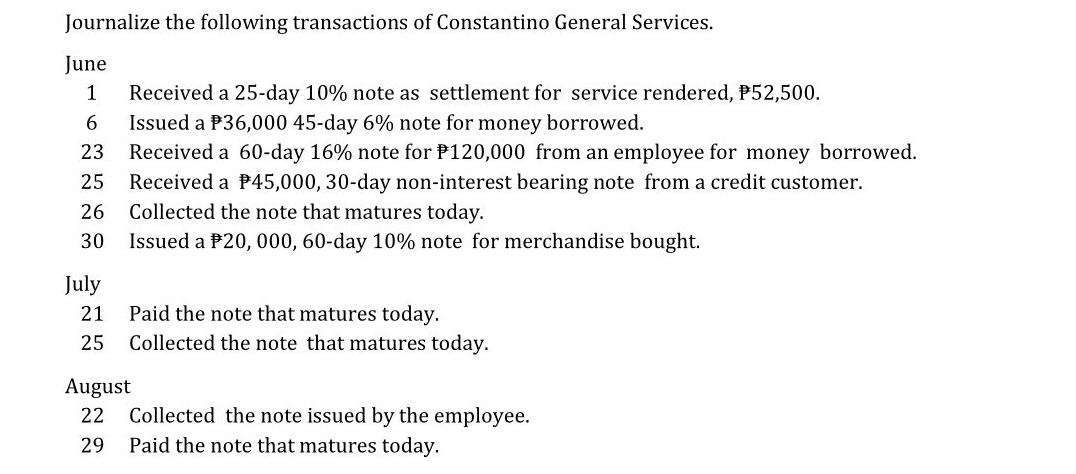 Journalize the following transactions of Constantino General Services.

June
1 Received a 25-day 10% note as settlement for service rendered, ₱52,500.
6 Issued a ₱36,000 45-day 6% note for money borrowed.
23 Received a 60-day 16% note for ₱120,000 from an employee for money borrowed.
25 Received a ₱45,000, 30-day non-interest bearing note from a credit customer.
26 Collected the note that matures today.
30 Issued a ₱20, 000, 60-day 10% note for merchandise bought.

July
21 Paid the note that matures today.
25 Collected the note that matures today.

August
22 Collected the note issued by the employee.
29 Paid the note that matures today.